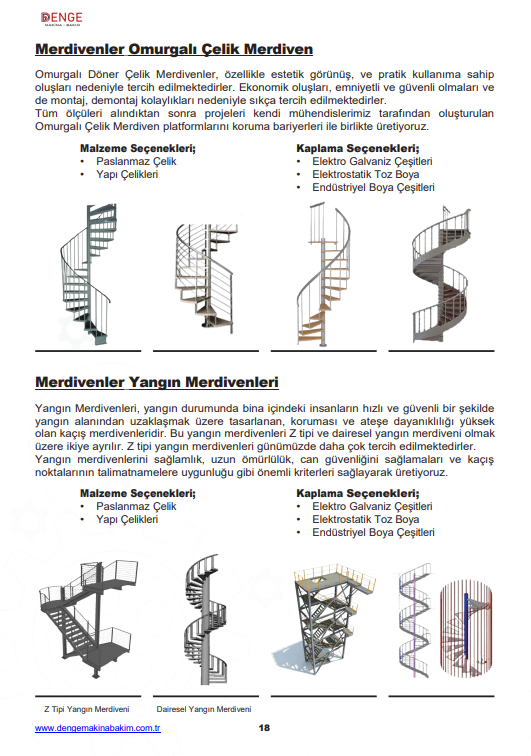 DENGE
MAKİNA - BAKIM

Merdivenler Omurgalı Çelik Merdiven

Omurgalı Döner Çelik Merdivenler, özellikle estetik görünüş, ve pratik kullanıma sahip oluşları nedeniyle tercih edilmektedirler. Ekonomik oluşları, emniyetli ve güvenli olmaları ve de montaj, demontaj kolaylıkları nedeniyle sıkça tercih edilmektedirler.
Tüm ölçüleri alındıktan sonra projeleri kendi mühendislerimiz tarafından oluşturulan Omurgalı Çelik Merdiven platformlarını koruma bariyerleri ile birlikte üretiyoruz.

Malzeme Seçenekleri;
• Paslanmaz Çelik
• Yapı Çelikleri

Kaplama Seçenekleri;
• Elektro Galvaniz Çeşitleri
• Elektrostatik Toz Boya
• Endüstriyel Boya Çeşitleri

Merdivenler Yangın Merdivenleri

Yangın Merdivenleri, yangın durumunda bina içindeki insanların hızlı ve güvenli bir şekilde yangın alanından uzaklaşmak üzere tasarlanan, koruması ve ateşe dayanıklılığı yüksek olan kaçış merdivenleridir. Bu yangın merdivenleri Z tipi ve dairesel yangın merdiveni olmak üzere ikiye ayrılır. Z tipi yangın merdivenleri günümüzde daha çok tercih edilmektedirler.
Yangın merdivenlerini sağlamlık, uzun ömürlülük, can güvenliğini sağlamaları ve kaçış noktalarının talimatnamelere uygunluğu gibi önemli kriterleri sağlayarak üretiyoruz.

Malzeme Seçenekleri;
• Paslanmaz Çelik
• Yapı Çelikleri

Kaplama Seçenekleri;
• Elektro Galvaniz Çeşitleri
• Elektrostatik Toz Boya
• Endüstriyel Boya Çeşitleri

Z Tipi Yangın Merdiveni
Dairesel Yangın Merdiveni

www.dengemakinabakim.com.tr
18